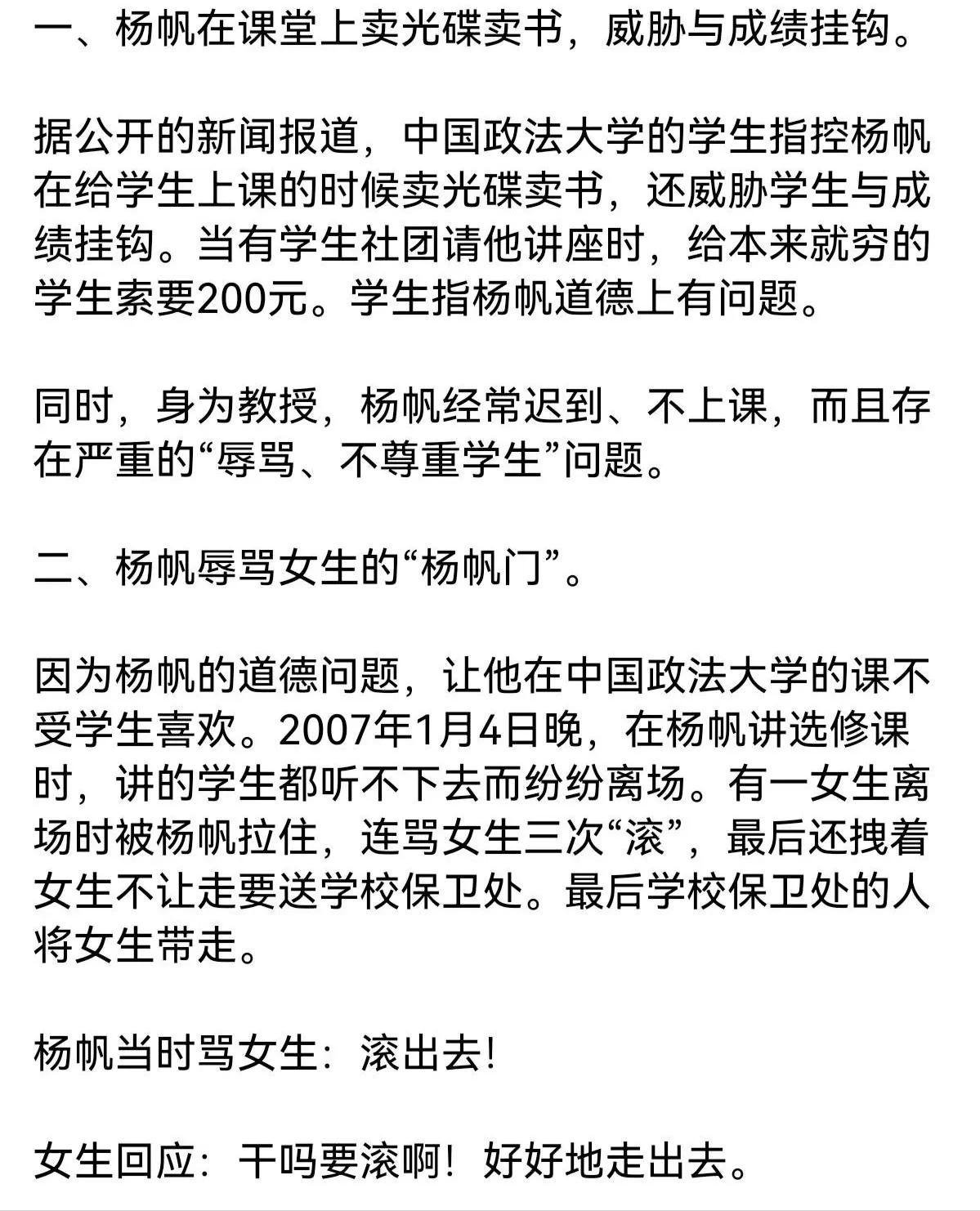 一、杨帆在课堂上卖光碟卖书，威胁与成绩挂钩。

据公开的新闻报道，中国政法大学的学生指控杨帆在给学生上课的时候卖光碟卖书，还威胁学生与成绩挂钩。当有学生社团请他讲座时，给本来就穷的学生索要200元。学生指杨帆道德上有问题。

同时，身为教授，杨帆经常迟到、不上课，而且存在严重的“辱骂、不尊重学生”问题。

二、杨帆辱骂女生的“杨帆门”。

因为杨帆的道德问题，让他在中国政法大学的课不受学生喜欢。2007年1月4日晚，在杨帆讲选修课时，讲的学生都听不下去而纷纷离场。有一女生离场时被杨帆拉住，连骂女生三次“滚”，最后还拽着女生不让走要送学校保卫处。最后学校保卫处的人将女生带走。

杨帆当时骂女生：滚出去！

女生回应：干吗要滚啊！好好地走出去。